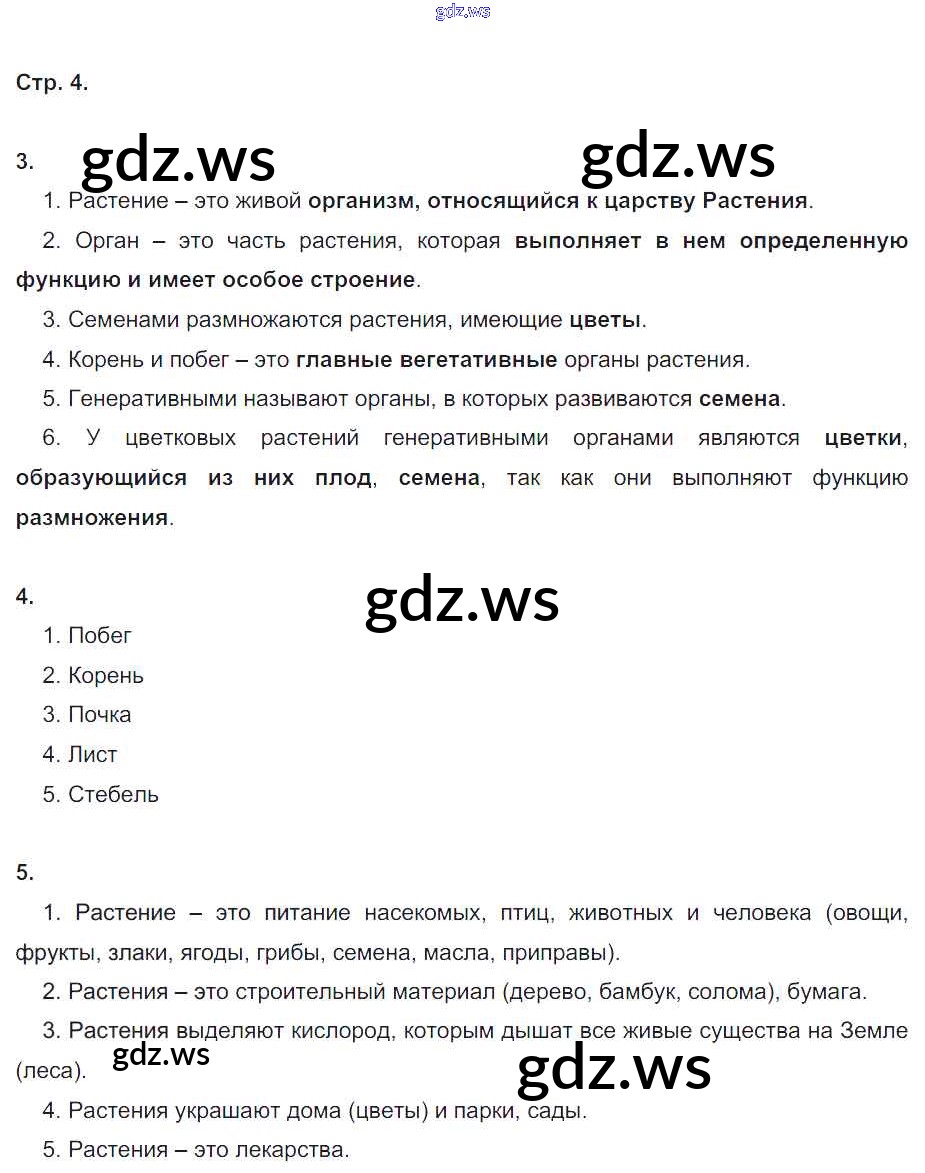 gdz.ws

Стр. 4.

3. gdz.ws gdz.ws

1. Растение – это живой организм, относящийся к царству Растения.

2. Орган – это часть растения, которая выполняет в нем определенную функцию и имеет особое строение.

3. Семенами размножаются растения, имеющие цветы.

4. Корень и побег – это главные вегетативные органы растения.

5. Генеративными называют органы, в которых развиваются семена.

6. У цветковых растений генеративными органами являются цветки, образующийся из них плод, семена, так как они выполняют функцию размножения.

4. gdz.ws

1. Побег
2. Корень
3. Почка
4. Лист
5. Стебель

5.

1. Растение – это питание насекомых, птиц, животных и человека (овощи, фрукты, злаки, ягоды, грибы, семена, масла, приправы).

2. Растения – это строительный материал (дерево, бамбук, солома), бумага.

3. Растения выделяют кислород, которым дышат все живые существа на Земле (леса). gdz.ws gdz.ws

4. Растения украшают дома (цветы) и парки, сады.

5. Растения – это лекарства.